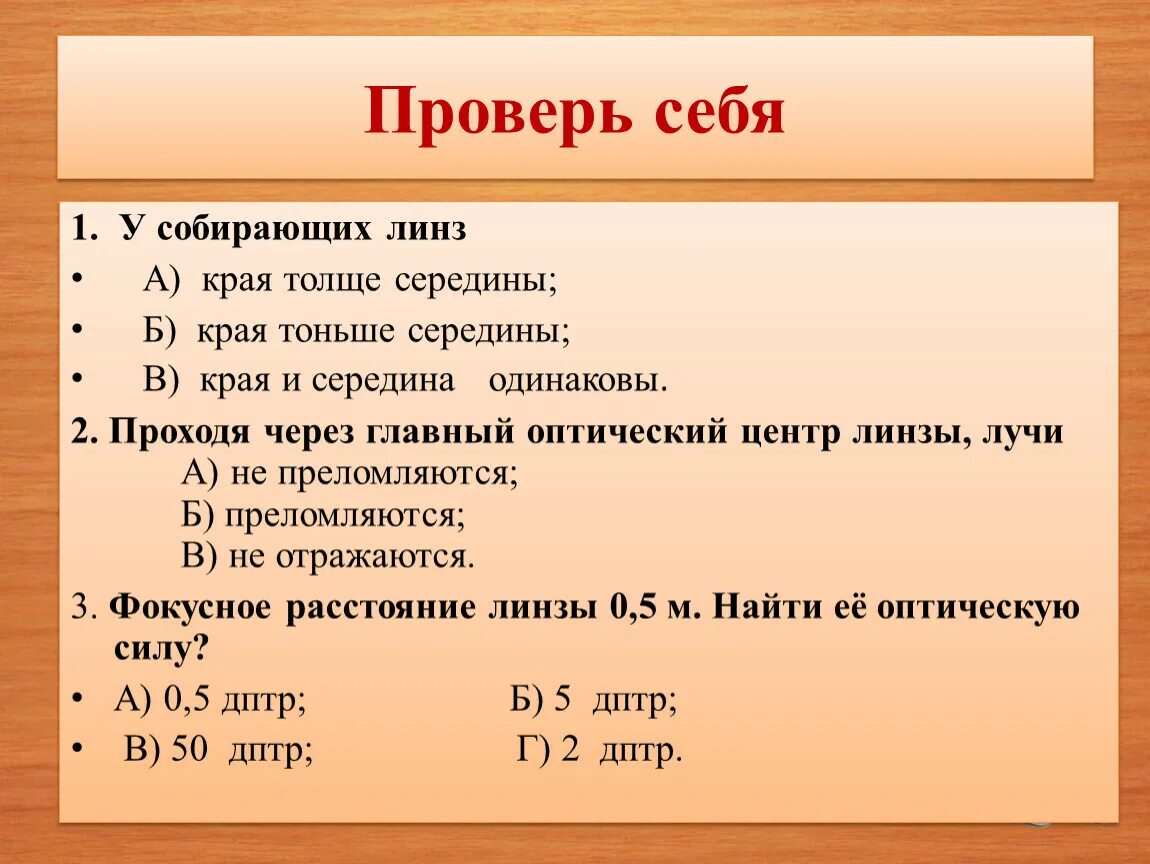 Проверь себя

1. У собирающих линз
• А) края толще середины;
• Б) края тоньше середины;
• В) края и середина одинаковы.

2. Проходя через главный оптический центр линзы, лучи
А) не преломляются;
Б) преломляются;
В) не отражаются.

3. Фокусное расстояние линзы 0,5 м. Найти её оптическую силу?
• А) 0,5 дптр; Б) 5 дптр;
• В) 50 дптр; Г) 2 дптр.